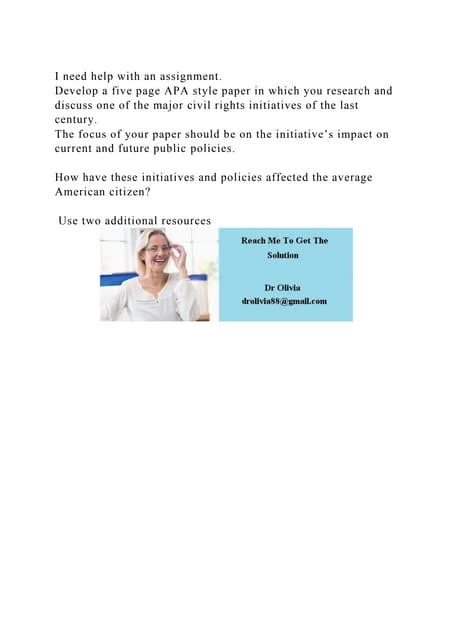 I need help with an assignment.
Develop a five page APA style paper in which you research and discuss one of the major civil rights initiatives of the last century.
The focus of your paper should be on the initiative's impact on current and future public policies.

How have these initiatives and policies affected the average American citizen?

Use two additional resources

Reach Me To Get The Solution

Dr Olivia
drolivia88@gmail.com